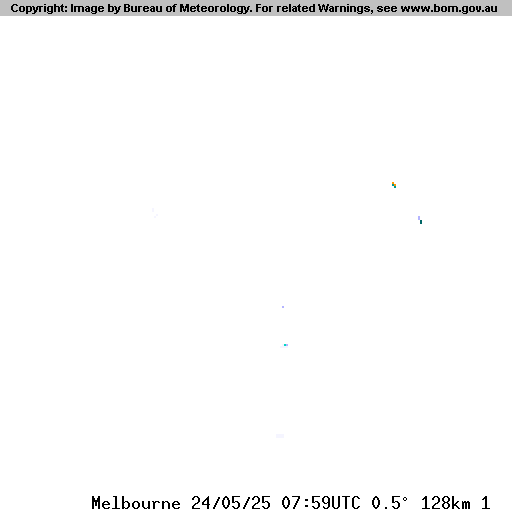 Copyright: Image by Bureau of Meteorology. For related Warnings, see www.bom.gov.au

Melbourne 24/05/25 07:59UTC 0.5° 128km 1